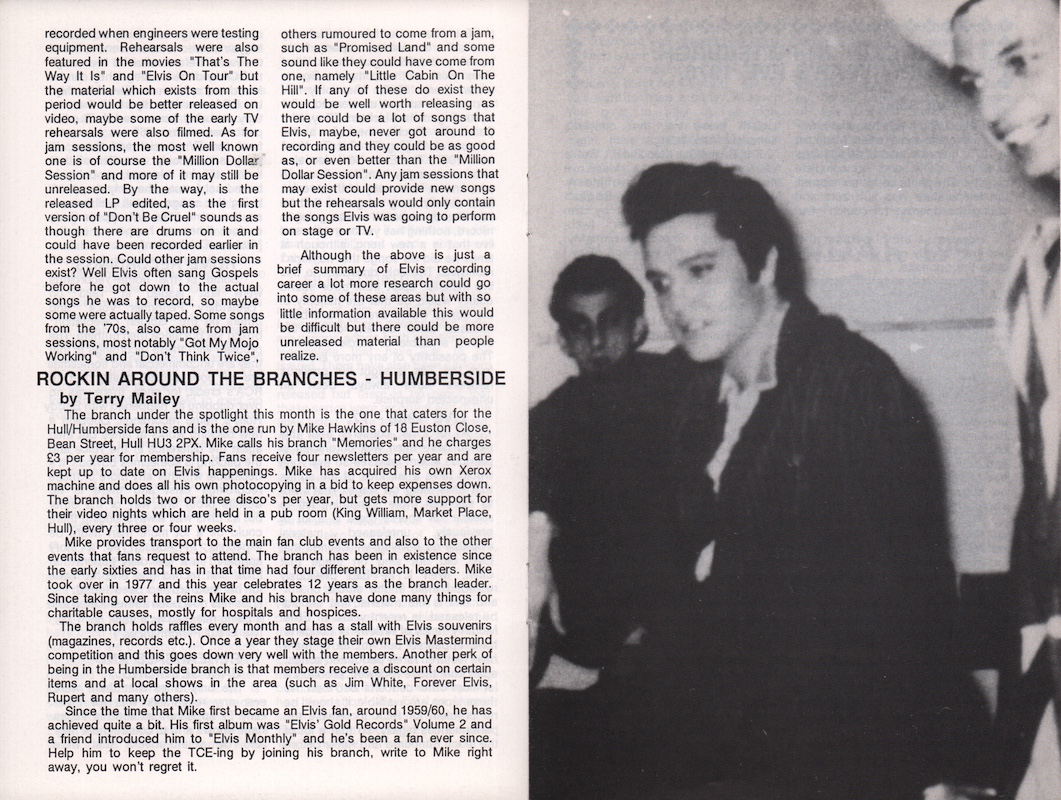 recorded when engineers were testing equipment. Rehearsals were also featured in the movies "That's The Way It Is" and "Elvis On Tour" but the material which exists from this period would be better released on video, maybe some of the early TV rehearsals were also filmed. As for jam sessions, the most well known one is of course the "Million Dollar Session" and more of it may still be unreleased. By the way, is the released LP edited, as the first version of "Don't Be Cruel" sounds as though there are drums on it and could have been recorded earlier in the session. Could other jam sessions exist? Well Elvis often sang Gospels before he got down to the actual songs he was to record, so maybe some were actually taped. Some songs from the '70s, also came from jam sessions, most notably "Got My Mojo Working" and "Don't Think Twice", others rumoured to come from a jam, such as "Promised Land" and some sound like they could have come from one, namely "Little Cabin On The Hill". If any of these do exist they would be well worth releasing as there could be a lot of songs that Elvis, maybe, never got around to recording and they could be as good as, or even better than the "Million Dollar Session". Any jam sessions that may exist could provide new songs but the rehearsals would only contain the songs Elvis was going to perform on stage or TV.

Although the above is just a brief summary of Elvis recording career a lot more research could go into some of these areas but with so little information available this would be difficult but there could be more unreleased material than people realize.

ROCKIN AROUND THE BRANCHES - HUMBERSIDE

by Terry Mailey

The branch under the spotlight this month is the one that caters for the Hull/Humberside fans and is the one run by Mike Hawkins of 18 Euston Close, Bean Street, Hull HU3 2PX. Mike calls his branch "Memories" and he charges £3 per year for membership. Fans receive four newsletters per year and are kept up to date on Elvis happenings. Mike has acquired his own Xerox machine and does all his own photocopying in a bid to keep expenses down. The branch holds two or three disco's per year, but gets more support for their video nights which are held in a pub room (King William, Market Place, Hull), every three or four weeks.

Mike provides transport to the main fan club events and also to the other events that fans request to attend. The branch has been in existence since the early sixties and has in that time had four different branch leaders. Mike took over in 1977 and this year celebrates 12 years as the branch leader. Since taking over the reins Mike and his branch have done many things for charitable causes, mostly for hospitals and hospices.

The branch holds raffles every month and has a stall with Elvis souvenirs (magazines, records etc.). Once a year they stage their own Elvis Mastermind competition and this goes down very well with the members. Another perk of being in the Humberside branch is that members receive a discount on certain items and at local shows in the area (such as Jim White, Forever Elvis, Rupert and many others).

Since the time that Mike first became an Elvis fan, around 1959/60, he has achieved quite a bit. His first album was "Elvis' Gold Records" Volume 2 and a friend introduced him to "Elvis Monthly" and he's been a fan ever since. Help him to keep the TCE-ing by joining his branch, write to Mike right away, you won't regret it.